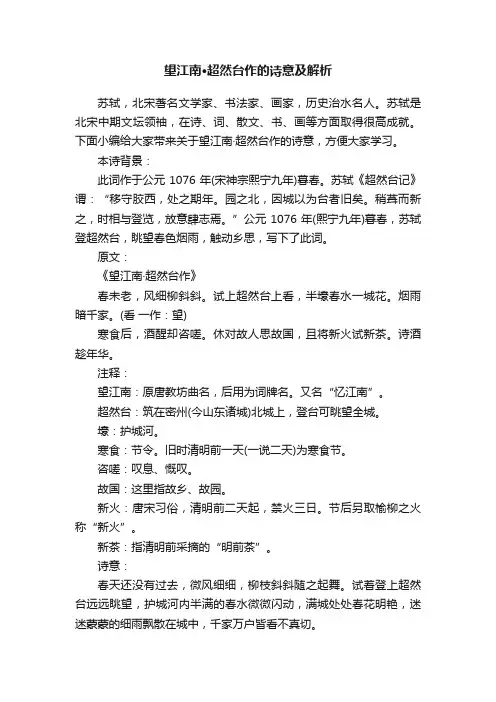 望江南•超然台作的诗意及解析

苏轼，北宋著名文学家、书法家、画家，历史治水名人。苏轼是北宋中期文坛领袖，在诗、词、散文、书、画等方面取得很高成就。下面小编给大家带来关于望江南·超然台作的诗意，方便大家学习。

本诗背景：

此词作于公元 1076 年(宋神宗熙宁九年)暮春。苏轼《超然台记》谓：“移守胶西，处之期年。园之北，因城以为台者旧矣。稍葺而新之，时相与登览，放意肆志焉。”公元 1076 年(熙宁九年)暮春，苏轼登超然台，眺望春色烟雨，触动乡思，写下了此词。

原文：

《望江南·超然台作》

春未老，风细柳斜斜。试上超然台上看，半壕春水一城花。烟雨暗千家。(看 一作：望)

寒食后，酒醒却咨嗟。休对故人思故国，且将新火试新茶。诗酒趁年华。

注释：

望江南：原唐教坊曲名，后用为词牌名。又名“忆江南”。

超然台：筑在密州(今山东诸城)北城上，登台可眺望全城。

壕：护城河。

寒食：节令。旧时清明前一天(一说二天)为寒食节。

咨嗟：叹息、慨叹。

故国：这里指故乡、故园。

新火：唐宋习俗，清明前二天起，禁火三日。节后另取榆柳之火称“新火”。

新茶：指清明前采摘的“明前茶”。

诗意：

春天还没有过去，微风细细，柳枝斜斜随之起舞。试着登上超然台远远眺望，护城河内半满的春水微微闪动，满城处处春花明艳，迷迷蒙蒙的细雨飘散在城中，千家万户皆看不真切。